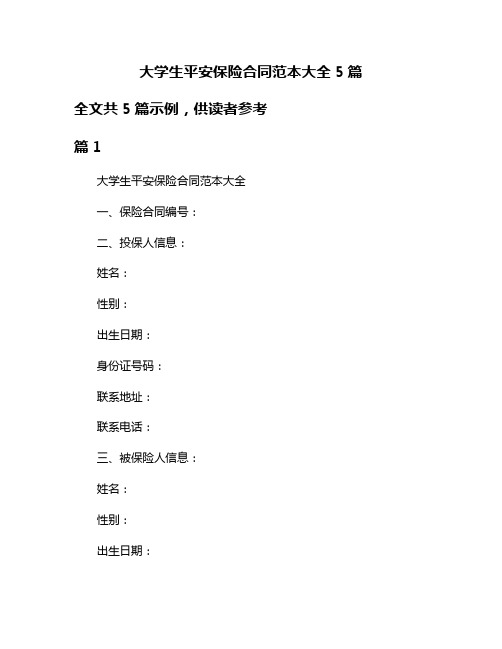 大学生平安保险合同范本大全 5 篇

全文共 5 篇示例，供读者参考

篇 1

大学生平安保险合同范本大全

一、保险合同编号：

二、投保人信息：

姓名：

性别：

出生日期：

身份证号码：

联系地址：

联系电话：

三、被保险人信息：

姓名：

性别：

出生日期：